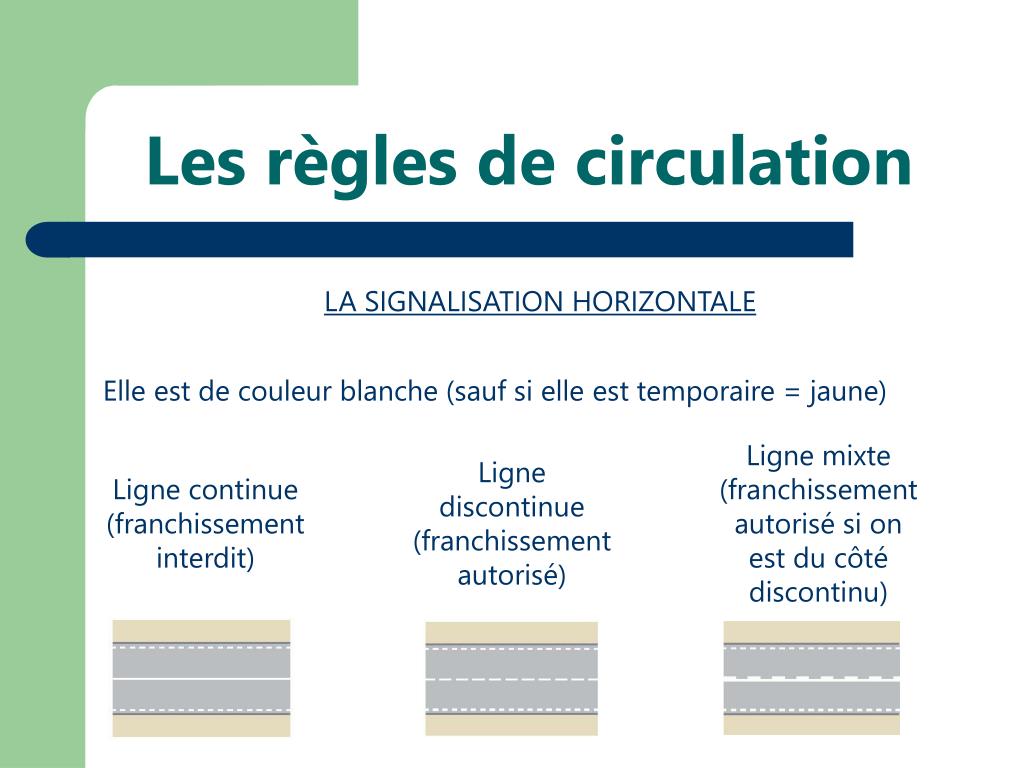 Les règles de circulation

LA SIGNALISATION HORIZONTALE

Elle est de couleur blanche (sauf si elle est temporaire = jaune)

Ligne continue (franchissement interdit)

Ligne discontinue (franchissement autorisé)

Ligne mixte (franchissement autorisé si on est du côté discontinu)